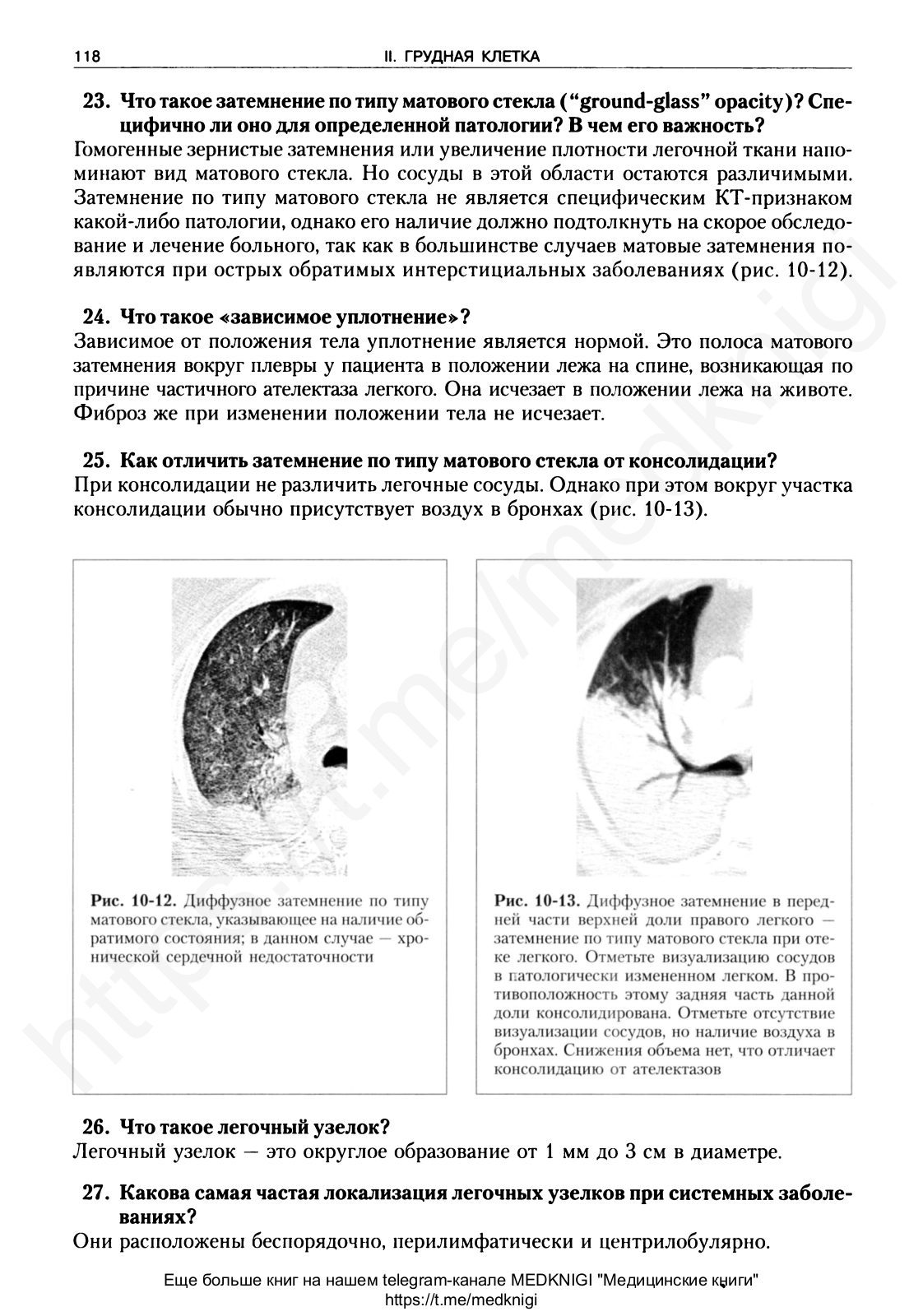 118 II. ГРУДНАЯ КЛЕТКА

23. Что такое затемнение по типу матового стекла ("ground-glass" opacity)? Специфично ли оно для определенной патологии? В чем его важность?
Гомогенные зернистые затемнения или увеличение плотности легочной ткани напоминают вид матового стекла. Но сосуды в этой области остаются различимыми. Затемнение по типу матового стекла не является специфическим КТ-признаком какой-либо патологии, однако его наличие должно подтолкнуть на скорое обследование и лечение больного, так как в большинстве случаев матовые затемнения появляются при острых обратимых интерстициальных заболеваниях (рис. 10-12).

24. Что такое «зависимое уплотнение»?
Зависимое от положения тела уплотнение является нормой. Это полоса матового затемнения вокруг плевры у пациента в положении лежа на спине, возникающая по причине частичного ателектаза легкого. Она исчезает в положении лежа на животе. Фиброз же при изменении положении тела не исчезает.

25. Как отличить затемнение по типу матового стекла от консолидации?
При консолидации не различить легочные сосуды. Однако при этом вокруг участка консолидации обычно присутствует воздух в бронхах (рис. 10-13).

Рис. 10-12. Диффузное затемнение по типу матового стекла, указывающее на наличие обратимого состояния; в данном случае — хронической сердечной недостаточности

Рис. 10-13. Диффузное затемнение в передней части верхней доли правого легкого — затемнение по типу матового стекла при отеке легкого. Отметьте визуализацию сосудов в патологически измененном легком. В противоположность этому задняя часть данной доли консолидирована. Отметьте отсутствие визуализации сосудов, но наличие воздуха в бронхах. Снижения объема нет, что отличает консолидацию от ателектазов

26. Что такое легочный узелок?
Легочный узелок — это округлое образование от 1 мм до 3 см в диаметре.

27. Какова самая частая локализация легочных узелков при системных заболеваниях?
Они расположены беспорядочно, перилимфатически и центрилобулярно.

Еще больше книг на нашем telegram-канале MEDKNIGI "Медицинские книги"
https://t.me/medknigi

https://t.me/medknigi